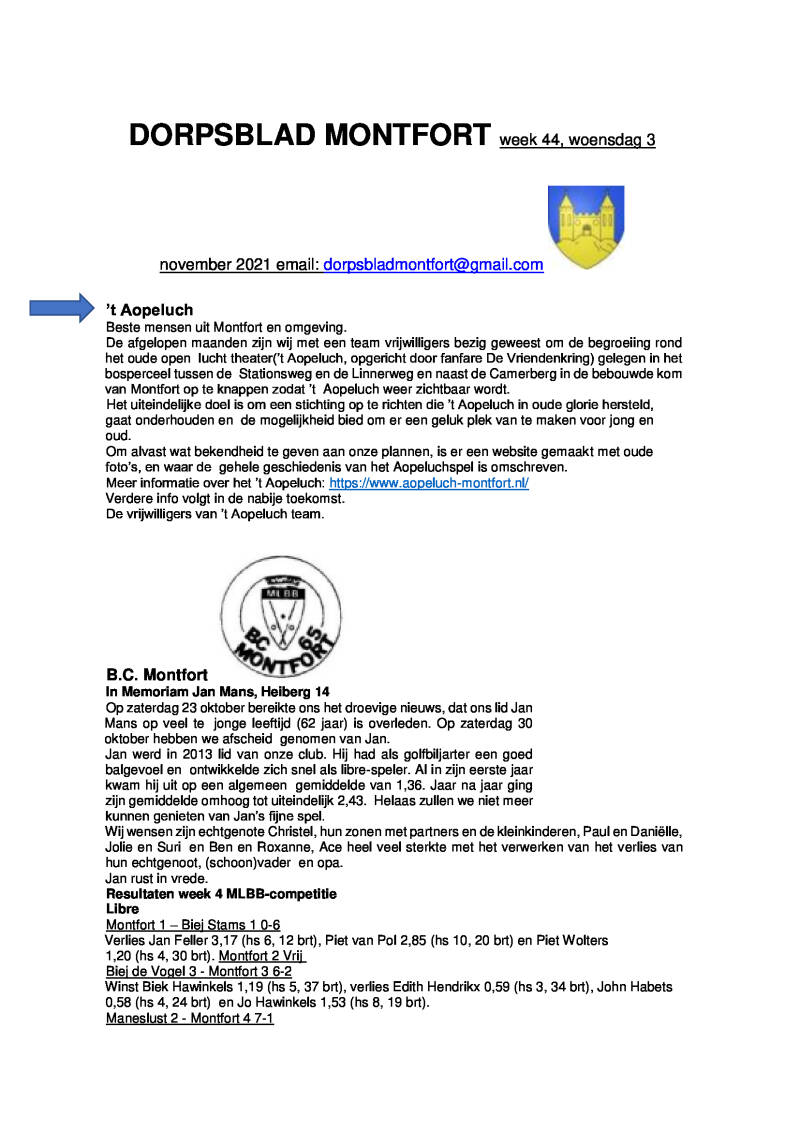 DORPSBLAD MONTFORT week 44, woensdag 3

november 2021 email: dorpsbladmontfort@gmail.com

't Aopeluch
Beste mensen uit Montfort en omgeving.
De afgelopen maanden zijn wij met een team vrijwilligers bezig geweest om de begroeiing rond het oude open lucht theater('t Aopeluch, opgericht door fanfare De Vriendenkring) gelegen in het bosperceel tussen de Stationsweg en de Linnerweg en naast de Camerberg in de bebouwde kom van Montfort op te knappen zodat 't Aopeluch weer zichtbaar wordt.
Het uiteindelijke doel is om een stichting op te richten die 't Aopeluch in oude glorie hersteld, gaat onderhouden en de mogelijkheid bied om er een geluk plek van te maken voor jong en oud.
Om alvast wat bekendheid te geven aan onze plannen, is er een website gemaakt met oude foto's, en waar de gehele geschiedenis van het Aopeluchspel is omschreven.
Meer informatie over het 't Aopeluch: https://www.aopeluch-montfort.nl/
Verdere info volgt in de nabije toekomst.
De vrijwilligers van 't Aopeluch team.

MLBB
BC MONTFORT 65

B.C. Montfort
In Memoriam Jan Mans, Heiberg 14
Op zaterdag 23 oktober bereikte ons het droevige nieuws, dat ons lid Jan Mans op veel te jonge leeftijd (62 jaar) is overleden. Op zaterdag 30 oktober hebben we afscheid genomen van Jan.
Jan werd in 2013 lid van onze club. Hij had als golfbiljarter een goed balgevoel en ontwikkelde zich snel als libre-speler. Al in zijn eerste jaar kwam hij uit op een algemeen gemiddelde van 1,36. Jaar na jaar ging zijn gemiddelde omhoog tot uiteindelijk 2,43. Helaas zullen we niet meer kunnen genieten van Jan's fijne spel.
Wij wensen zijn echtgenote Christel, hun zonen met partners en de kleinkinderen, Paul en Daniëlle, Jolie en Suri en Ben en Roxanne, Ace heel veel sterkte met het verwerken van het verlies van hun echtgenoot, (schoon)vader en opa.
Jan rust in vrede.
Resultaten week 4 MLBB-competitie
Libre
Montfort 1 – Biej Stams 1 0-6
Verlies Jan Feller 3,17 (hs 6, 12 brt), Piet van Pol 2,85 (hs 10, 20 brt) en Piet Wolters 1,20 (hs 4, 30 brt). Montfort 2 Vrij
Biej de Vogel 3 - Montfort 3 6-2
Winst Biek Hawinkels 1,19 (hs 5, 37 brt), verlies Edith Hendrikx 0,59 (hs 3, 34 brt), John Habets 0,58 (hs 4, 24 brt) en Jo Hawinkels 1,53 (hs 8, 19 brt).
Maneslust 2 - Montfort 4 7-1